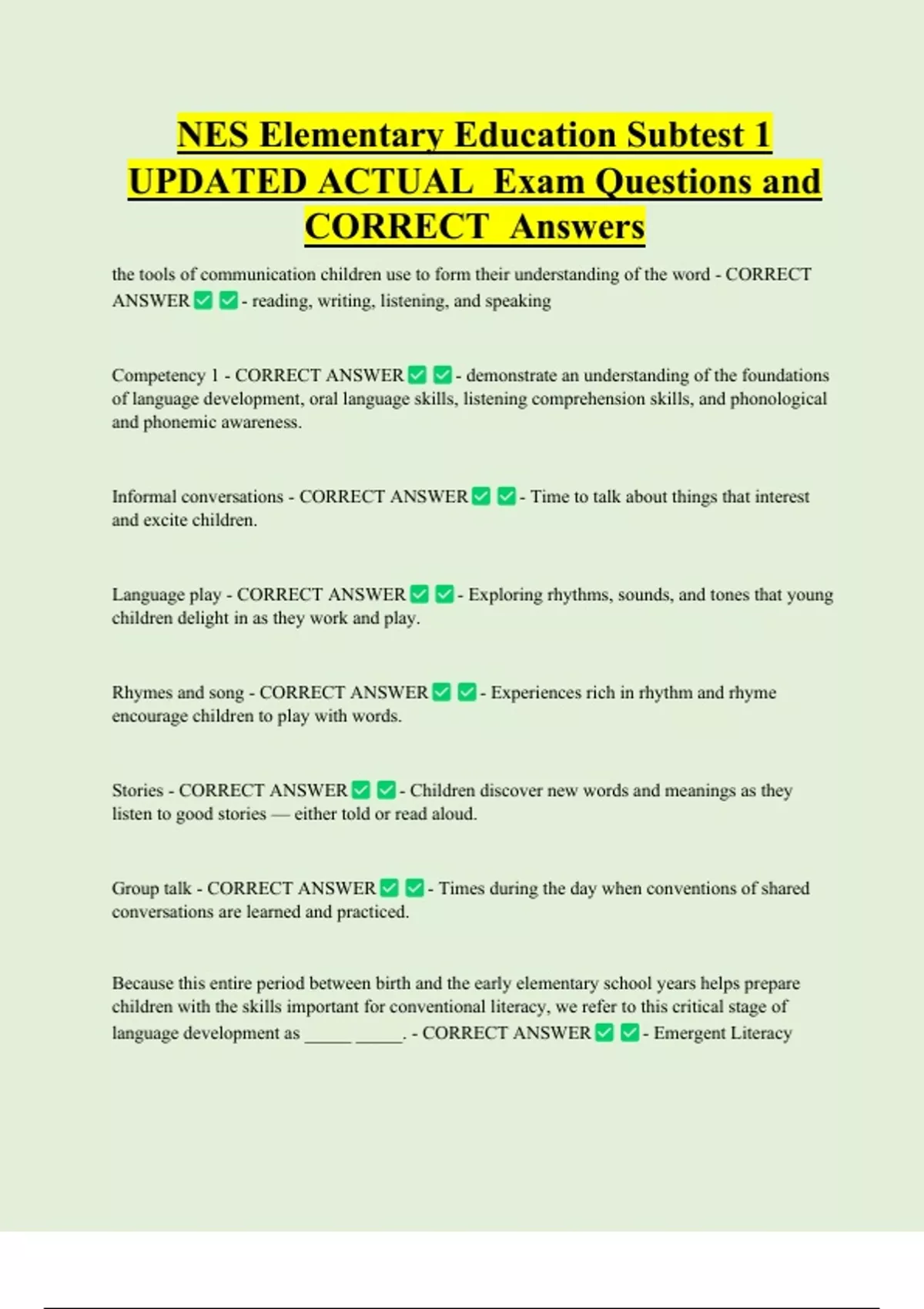 NES Elementary Education Subtest 1 UPDATED ACTUAL Exam Questions and CORRECT Answers

the tools of communication children use to form their understanding of the word - CORRECT ANSWER ✅ ✅ - reading, writing, listening, and speaking

Competency 1 - CORRECT ANSWER ✅ ✅ - demonstrate an understanding of the foundations of language development, oral language skills, listening comprehension skills, and phonological and phonemic awareness.

Informal conversations - CORRECT ANSWER ✅ ✅ - Time to talk about things that interest and excite children.

Language play - CORRECT ANSWER ✅ ✅ - Exploring rhythms, sounds, and tones that young children delight in as they work and play.

Rhymes and song - CORRECT ANSWER ✅ ✅ - Experiences rich in rhythm and rhyme encourage children to play with words.

Stories - CORRECT ANSWER ✅ ✅ - Children discover new words and meanings as they listen to good stories — either told or read aloud.

Group talk - CORRECT ANSWER ✅ ✅ - Times during the day when conventions of shared conversations are learned and practiced.

Because this entire period between birth and the early elementary school years helps prepare children with the skills important for conventional literacy, we refer to this critical stage of language development as _____ _____. - CORRECT ANSWER ✅ ✅ - Emergent Literacy